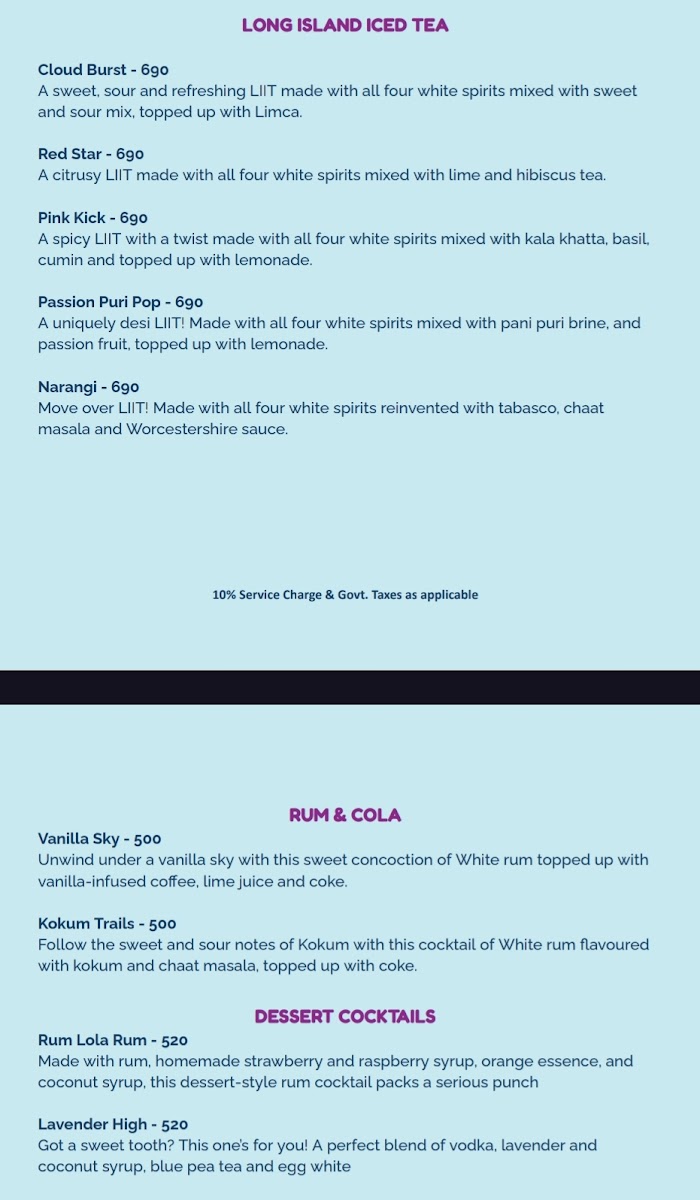 LONG ISLAND ICED TEA

Cloud Burst - 690
A sweet, sour and refreshing LIIT made with all four white spirits mixed with sweet and sour mix, topped up with Limca.

Red Star - 690
A citrusy LIIT made with all four white spirits mixed with lime and hibiscus tea.

Pink Kick - 690
A spicy LIIT with a twist made with all four white spirits mixed with kala khatta, basil, cumin and topped up with lemonade.

Passion Puri Pop - 690
A uniquely desi LIIT! Made with all four white spirits mixed with pani puri brine, and passion fruit, topped up with lemonade.

Narangi - 690
Move over LIIT! Made with all four white spirits reinvented with tabasco, chaat masala and Worcestershire sauce.

10% Service Charge & Govt. Taxes as applicable

RUM & COLA

Vanilla Sky - 500
Unwind under a vanilla sky with this sweet concoction of White rum topped up with vanilla-infused coffee, lime juice and coke.

Kokum Trails - 500
Follow the sweet and sour notes of Kokum with this cocktail of White rum flavoured with kokum and chaat masala, topped up with coke.

DESSERT COCKTAILS

Rum Lola Rum - 520
Made with rum, homemade strawberry and raspberry syrup, orange essence, and coconut syrup, this dessert-style rum cocktail packs a serious punch

Lavender High - 520
Got a sweet tooth? This one's for you! A perfect blend of vodka, lavender and coconut syrup, blue pea tea and egg white